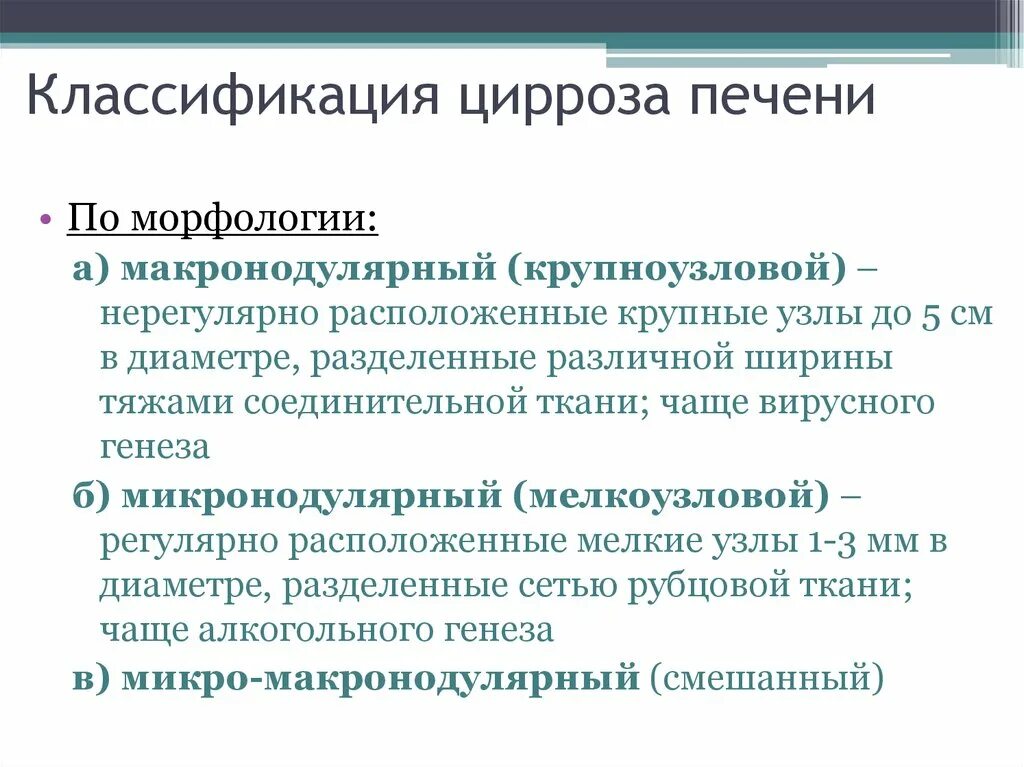 Классификация цирроза печени

• По морфологии:

а) макронодулярный (крупноузловой) – нерегулярно расположенные крупные узлы до 5 см в диаметре, разделенные различной ширины тяжами соединительной ткани; чаще вирусного генеза

б) микронодулярный (мелкоузловой) – регулярно расположенные мелкие узлы 1-3 мм в диаметре, разделенные сетью рубцовой ткани; чаще алкогольного генеза

в) микро-макронодулярный (смешанный)